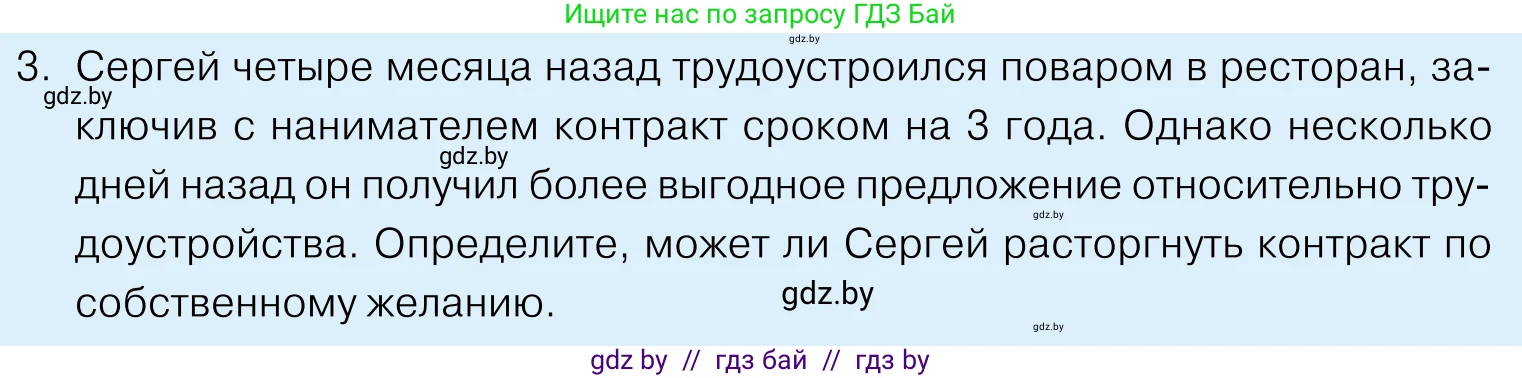 Ищите нас по запросу ГДЗ Бай

gdz.by

3. Сергей четыре месяца назад трудоустроился поваром в ресторан, заключив с нанимателем контракт сроком на 3 года. Однако несколько дней назад он получил более выгодное предложение относительно трудоустройства. Определите, может ли Сергей расторгнуть контракт по собственному желанию.

gdz.by

gdz.by

gdz.by

gdz.by

gdz.by

gdz by // гдз бай // гдз by